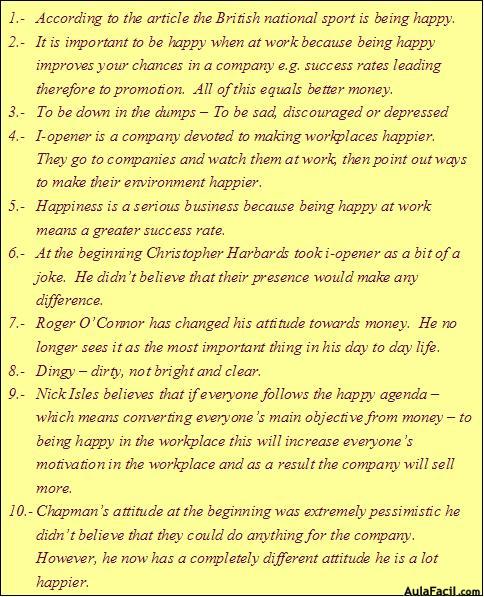 1.- According to the article the British national sport is being happy.

2.- It is important to be happy when at work because being happy improves your chances in a company e.g. success rates leading therefore to promotion. All of this equals better money.

3.- To be down in the dumps – To be sad, discouraged or depressed

4.- I-opener is a company devoted to making workplaces happier. They go to companies and watch them at work, then point out ways to make their environment happier.

5.- Happiness is a serious business because being happy at work means a greater success rate.

6.- At the beginning Christopher Harbards took i-opener as a bit of a joke. He didn't believe that their presence would make any difference.

7.- Roger O'Connor has changed his attitude towards money. He no longer sees it as the most important thing in his day to day life.

8.- Dingy – dirty, not bright and clear.

9.- Nick Isles believes that if everyone follows the happy agenda – which means converting everyone's main objective from money – to being happy in the workplace this will increase everyone's motivation in the workplace and as a result the company will sell more.

10.- Chapman's attitude at the beginning was extremely pessimistic he didn't believe that they could do anything for the company. However, he now has a completely different attitude he is a lot happier.

AulaFacil.com